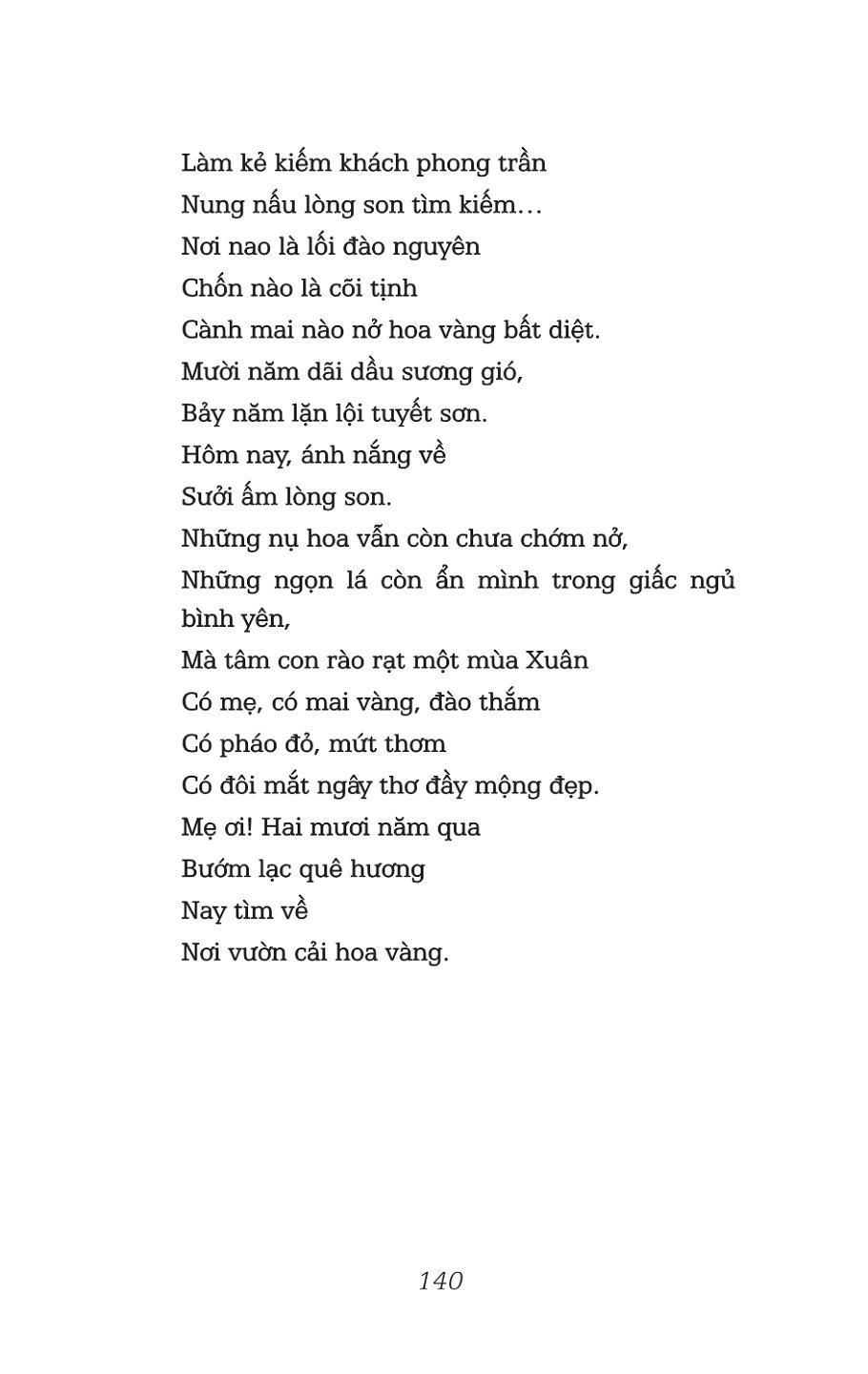 Làm kẻ kiếm khách phong trần
Nung nấu lòng son tìm kiếm…
Nơi nao là lối đào nguyên
Chốn nào là cõi tịnh
Cành mai nào nở hoa vàng bất diệt.
Mười năm dãi dầu sương gió,
Bảy năm lặn lội tuyết sơn.
Hôm nay, ánh nắng về
Sưởi ấm lòng son.
Những nụ hoa vẫn còn chưa chớm nở,
Những ngọn lá còn ẩn mình trong giấc ngủ bình yên,
Mà tâm con rào rạt một mùa Xuân
Có mẹ, có mai vàng, đào thắm
Có pháo đỏ, mứt thơm
Có đôi mắt ngây thơ đầy mộng đẹp.
Mẹ ơi! Hai mươi năm qua
Bướm lạc quê hương
Nay tìm về
Nơi vườn cải hoa vàng.

140